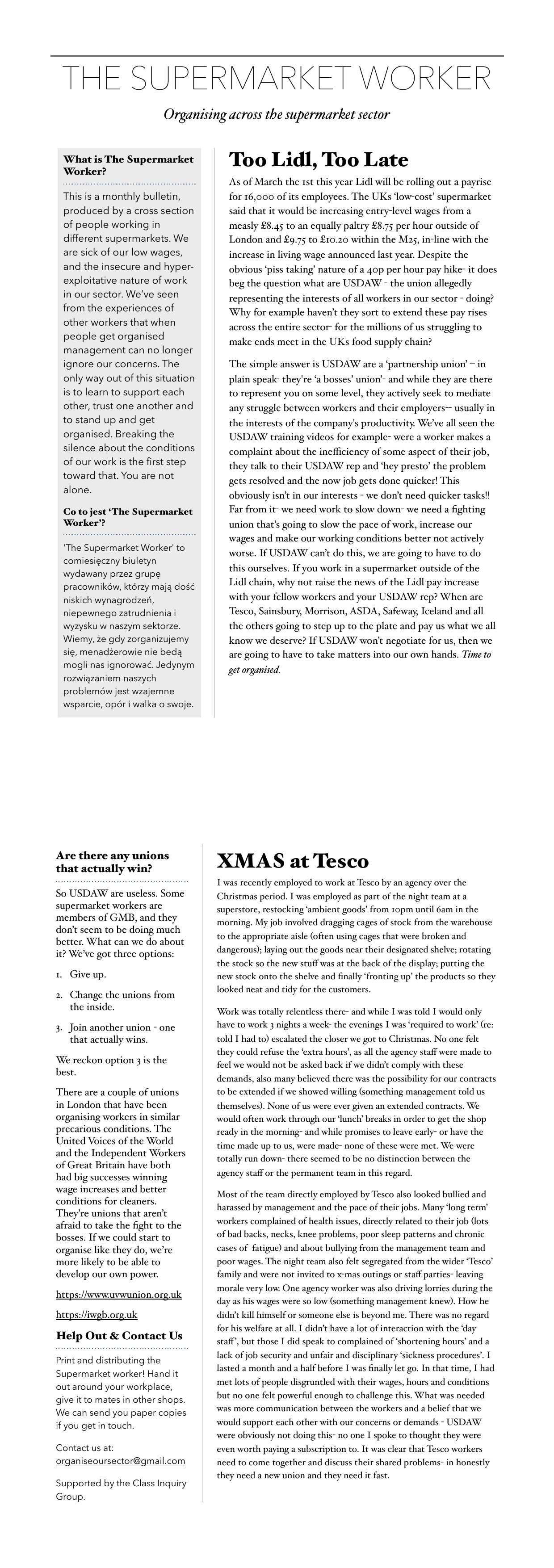 THE SUPERMARKET WORKER

Organising across the supermarket sector

What is The Supermarket Worker?

This is a monthly bulletin, produced by a cross section of people working in different supermarkets. We are sick of our low wages, and the insecure and hyper-exploitative nature of work in our sector. We've seen from the experiences of other workers that when people get organised management can no longer ignore our concerns. The only way out of this situation is to learn to support each other, trust one another and to stand up and get organised. Breaking the silence about the conditions of our work is the first step toward that. You are not alone.

Co to jest 'The Supermarket Worker'?

'The Supermarket Worker' to comiesięczny biuletyn wydawany przez grupę pracowników, którzy mają dość niskich wynagrodzeń, niepewnego zatrudnienia i wyzysku w naszym sektorze. Wiemy, że gdy zorganizujemy się, menadżerowie nie będą mogli nas ignorować. Jedynym rozwiązaniem naszych problemów jest wzajemne wsparcie, opór i walka o swoje.

Too Lidl, Too Late

As of March the 1st this year Lidl will be rolling out a payrise for 16,000 of its employees. The UKs 'low-cost' supermarket said that it would be increasing entry-level wages from a measly £8.45 to an equally paltry £8.75 per hour outside of London and £9.75 to £10.20 within the M25, in-line with the increase in living wage announced last year. Despite the obvious 'piss taking' nature of a 40p per hour pay hike- it does beg the question what are USDAW - the union allegedly representing the interests of all workers in our sector - doing? Why for example haven't they sort to extend these pay rises across the entire sector- for the millions of us struggling to make ends meet in the UKs food supply chain?

The simple answer is USDAW are a 'partnership union' – in plain speak- they're 'a bosses' union'- and while they are there to represent you on some level, they actively seek to mediate any struggle between workers and their employers-- usually in the interests of the company's productivity. We've all seen the USDAW training videos for example- were a worker makes a complaint about the inefficiency of some aspect of their job, they talk to their USDAW rep and 'hey presto' the problem gets resolved and the now job gets done quicker! This obviously isn't in our interests - we don't need quicker tasks!! Far from it- we need work to slow down- we need a fighting union that's going to slow the pace of work, increase our wages and make our working conditions better not actively worse. If USDAW can't do this, we are going to have to do this ourselves. If you work in a supermarket outside of the Lidl chain, why not raise the news of the Lidl pay increase with your fellow workers and your USDAW rep? When are Tesco, Sainsbury, Morrison, ASDA, Safeway, Iceland and all the others going to step up to the plate and pay us what we all know we deserve? If USDAW won't negotiate for us, then we are going to have to take matters into our own hands. Time to get organised.

Are there any unions that actually win?

So USDAW are useless. Some supermarket workers are members of GMB, and they don't seem to be doing much better. What can we do about it? We've got three options:

1. Give up.
2. Change the unions from the inside.
3. Join another union - one that actually wins.

We reckon option 3 is the best.

There are a couple of unions in London that have been organising workers in similar precarious conditions. The United Voices of the World and the Independent Workers of Great Britain have both had big successes winning wage increases and better conditions for cleaners. They're unions that aren't afraid to take the fight to the bosses. If we could start to organise like they do, we're more likely to be able to develop our own power.

https://www.uvwunion.org.uk

https://iwgb.org.uk

Help Out & Contact Us

Print and distributing the Supermarket worker! Hand it out around your workplace, give it to mates in other shops. We can send you paper copies if you get in touch.

Contact us at: organiseoursector@gmail.com

Supported by the Class Inquiry Group.

XMAS at Tesco

I was recently employed to work at Tesco by an agency over the Christmas period. I was employed as part of the night team at a superstore, restocking 'ambient goods' from 10pm until 6am in the morning. My job involved dragging cages of stock from the warehouse to the appropriate aisle (often using cages that were broken and dangerous); laying out the goods near their designated shelve; rotating the stock so the new stuff was at the back of the display; putting the new stock onto the shelve and finally 'fronting up' the products so they looked neat and tidy for the customers.

Work was totally relentless there- and while I was told I would only have to work 3 nights a week- the evenings I was 'required to work' (re: told I had to) escalated the closer we got to Christmas. No one felt they could refuse the 'extra hours', as all the agency staff were made to feel we would not be asked back if we didn't comply with these demands, also many believed there was the possibility for our contracts to be extended if we showed willing (something management told us themselves). None of us were ever given an extended contracts. We would often work through our 'lunch' breaks in order to get the shop ready in the morning- and while promises to leave early- or have the time made up to us, were made- none of these were met. We were totally run down- there seemed to be no distinction between the agency staff or the permanent team in this regard.

Most of the team directly employed by Tesco also looked bullied and harassed by management and the pace of their jobs. Many 'long term' workers complained of health issues, directly related to their job (lots of bad backs, necks, knee problems, poor sleep patterns and chronic cases of fatigue) and about bullying from the management team and poor wages. The night team also felt segregated from the wider 'Tesco' family and were not invited to x-mas outings or staff parties- leaving morale very low. One agency worker was also driving lorries during the day as his wages were so low (something management knew). How he didn't kill himself or someone else is beyond me. There was no regard for his welfare at all. I didn't have a lot of interaction with the 'day staff', but those I did speak to complained of 'shortening hours' and a lack of job security and unfair and disciplinary 'sickness procedures'. I lasted a month and a half before I was finally let go. In that time, I had met lots of people disgruntled with their wages, hours and conditions but no one felt powerful enough to challenge this. What was needed was more communication between the workers and a belief that we would support each other with our concerns or demands - USDAW were obviously not doing this- no one I spoke to thought they were even worth paying a subscription to. It was clear that Tesco workers need to come together and discuss their shared problems- in honestly they need a new union and they need it fast.